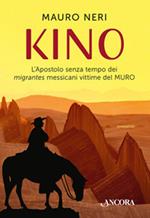 MAURO NERI

KINO

L'Apostolo senza tempo dei migrantes messicani vittime del MURO

ANCORA